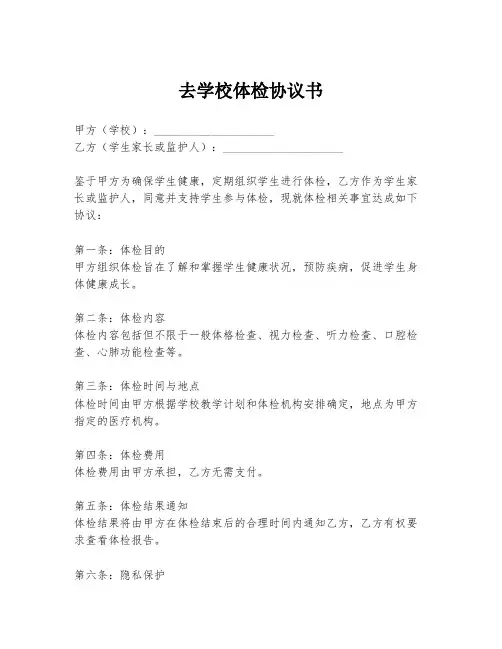 去学校体检协议书

甲方（学校）：____________________
乙方（学生家长或监护人）：____________________

鉴于甲方为确保学生健康，定期组织学生进行体检，乙方作为学生家长或监护人，同意并支持学生参与体检，现就体检相关事宜达成如下协议：

第一条：体检目的
甲方组织体检旨在了解和掌握学生健康状况，预防疾病，促进学生身体健康成长。

第二条：体检内容
体检内容包括但不限于一般体格检查、视力检查、听力检查、口腔检查、心肺功能检查等。

第三条：体检时间与地点
体检时间由甲方根据学校教学计划和体检机构安排确定，地点为甲方指定的医疗机构。

第四条：体检费用
体检费用由甲方承担，乙方无需支付。

第五条：体检结果通知
体检结果将由甲方在体检结束后的合理时间内通知乙方，乙方有权要求查看体检报告。

第六条：隐私保护